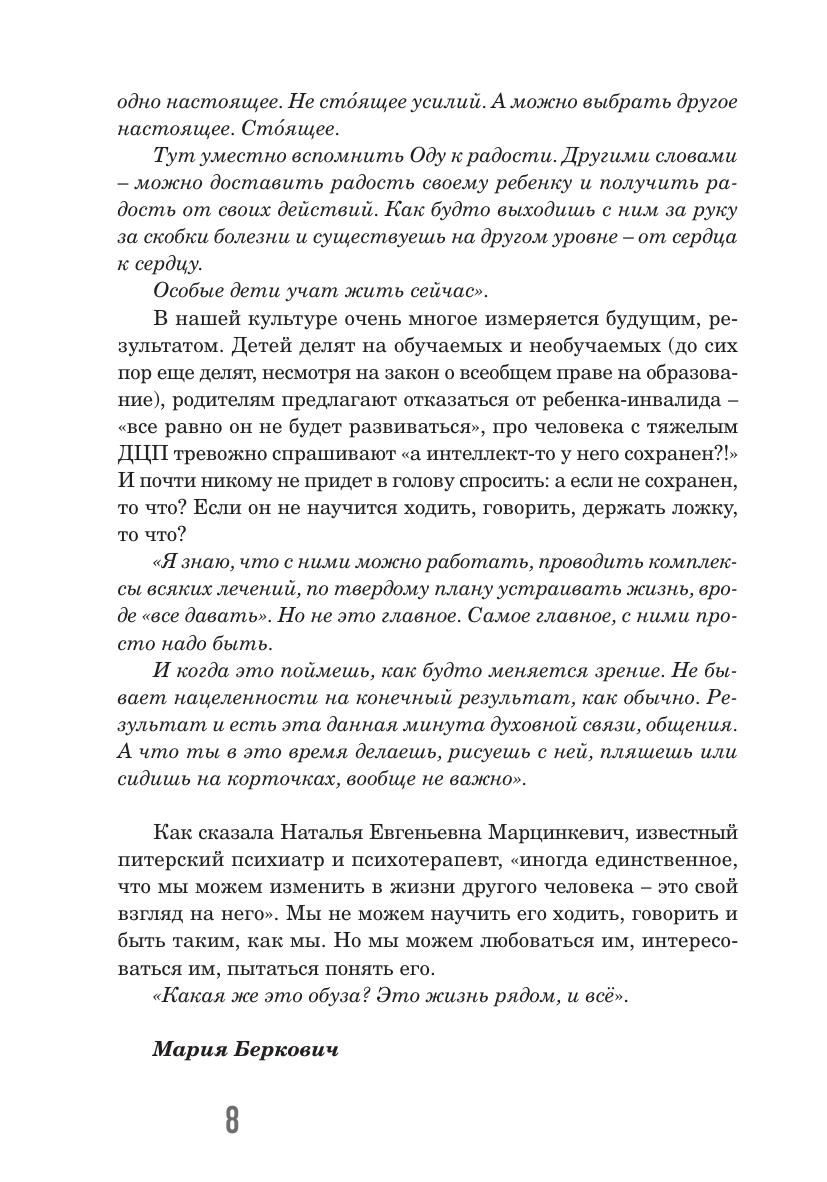 одно настоящее. Не сто́ящее усилий. А можно выбрать другое настоящее. Сто́ящее.

Тут уместно вспомнить Оду к радости. Другими словами – можно доставить радость своему ребенку и получить радость от своих действий. Как будто выходишь с ним за руку за скобки болезни и существуешь на другом уровне – от сердца к сердцу.

Особые дети учат жить сейчас».

В нашей культуре очень многое измеряется будущим, результатом. Детей делят на обучаемых и необучаемых (до сих пор еще делят, несмотря на закон о всеобщем праве на образование), родителям предлагают отказаться от ребенка-инвалида – «все равно он не будет развиваться», про человека с тяжелым ДЦП тревожно спрашивают «а интеллект-то у него сохранен?!» И почти никому не придет в голову спросить: а если не сохранен, то что? Если он не научится ходить, говорить, держать ложку, то что?

«Я знаю, что с ними можно работать, проводить комплексы всяких лечений, по твердому плану устраивать жизнь, вроде «все давать». Но не это главное. Самое главное, с ними просто надо быть.

И когда это поймешь, как будто меняется зрение. Не бывает нацеленности на конечный результат, как обычно. Результат и есть эта данная минута духовной связи, общения. А что ты в это время делаешь, рисуешь с ней, пляшешь или сидишь на корточках, вообще не важно».

Как сказала Наталья Евгеньевна Марцинкевич, известный питерский психиатр и психотерапевт, «иногда единственное, что мы можем изменить в жизни другого человека – это свой взгляд на него». Мы не можем научить его ходить, говорить и быть таким, как мы. Но мы можем любоваться им, интересоваться им, пытаться понять его.

«Какая же это обуза? Это жизнь рядом, и всё».

Мария Беркович

8